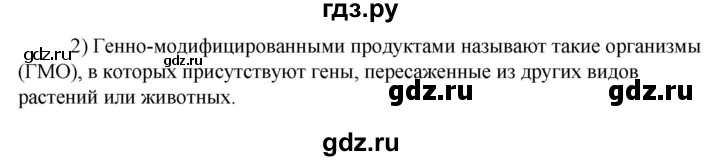 гдз.ру

gdz.ru 2) Генно-модифицированными продуктами называют такие организмы (ГМО), в которых присутствуют гены, пересаженные из других видов растений или животных.

gdz.ru

gdz.ru gdz.ru

gdz.ru